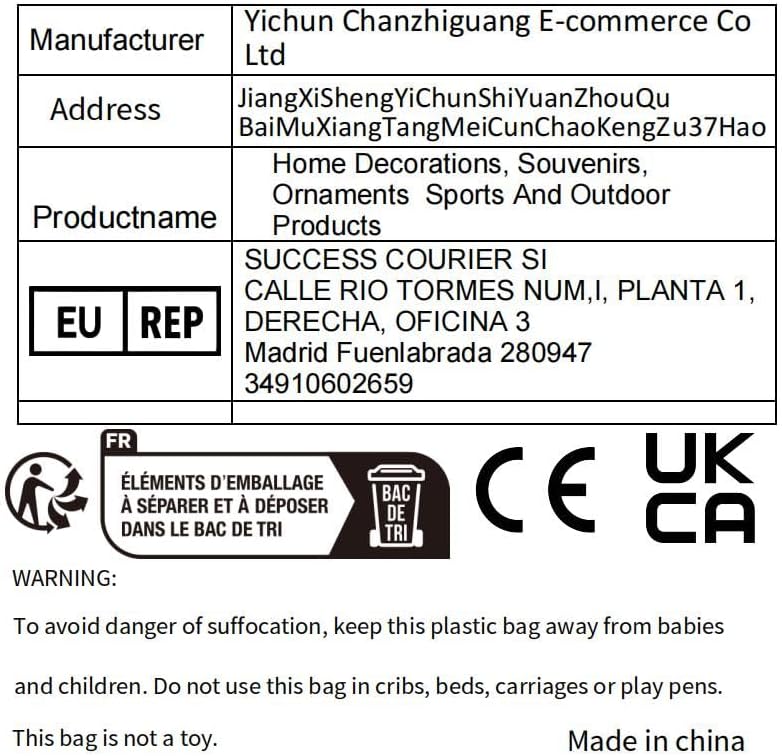 | Manufacturer | Yichun Chanzhiguang E-commerce Co Ltd |
|---|---|
| Address | JiangXiShengYiChunShiYuanZhouQu BaiMuXiangTangMeiCunChaoKengZu37Hao |
| Productname | Home Decorations, Souvenirs, Ornaments Sports And Outdoor Products |
| EU REP | SUCCESS COURIER SI CALLE RIO TORMES NUM,I, PLANTA 1, DERECHA, OFICINA 3 Madrid Fuenlabrada 280947 34910602659 |
| | |

FR
ÉLÉMENTS D'EMBALLAGE À SÉPARER ET À DÉPOSER DANS LE BAC DE TRI
BAC DE TRI

CE
UK CA

WARNING:

To avoid danger of suffocation, keep this plastic bag away from babies

and children. Do not use this bag in cribs, beds, carriages or play pens.

This bag is not a toy.

Made in china